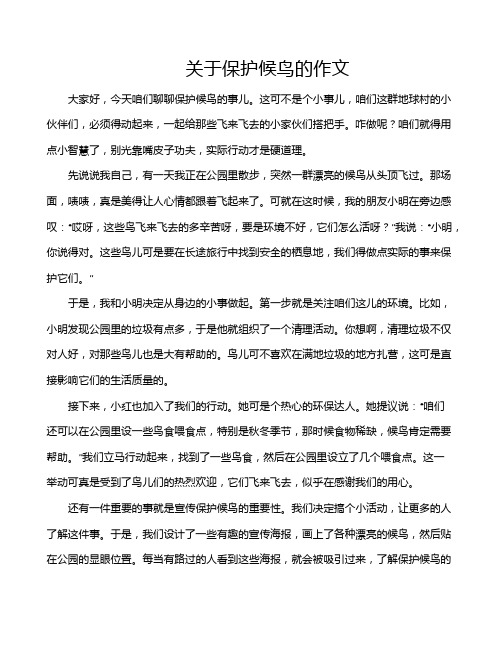 关于保护候鸟的作文

大家好，今天咱们聊聊保护候鸟的事儿。这可不是个小事儿，咱们这群地球村的小伙伴们，必须得动起来，一起给那些飞来飞去的小家伙们搭把手。咋做呢？咱们就得用点小智慧了，别光靠嘴皮子功夫，实际行动才是硬道理。

先说说我自己，有一天我正在公园里散步，突然一群漂亮的候鸟从头顶飞过。那场面，啧啧，真是美得让人心情都跟着飞起来了。可就在这时候，我的朋友小明在旁边感叹："哎呀，这些鸟飞来飞去的多辛苦呀，要是环境不好，它们怎么活呀？"我说："小明，你说得对。这些鸟儿可是要在长途旅行中找到安全的栖息地，我们得做点实际的事来保护它们。"

于是，我和小明决定从身边的小事做起。第一步就是关注咱们这儿的环境。比如，小明发现公园里的垃圾有点多，于是他就组织了一个清理活动。你想啊，清理垃圾不仅对人好，对那些鸟儿也是大有帮助的。鸟儿可不喜欢在满地垃圾的地方扎营，这可是直接影响它们的生活质量的。

接下来，小红也加入了我们的行动。她可是个热心的环保达人。她提议说："咱们还可以在公园里设一些鸟食喂食点，特别是秋冬季节，那时候食物稀缺，候鸟肯定需要帮助。"我们立马行动起来，找到了一些鸟食，然后在公园里设立了几个喂食点。这一举动可真是受到了鸟儿们的热烈欢迎，它们飞来飞去，似乎在感谢我们的用心。

还有一件重要的事就是宣传保护候鸟的重要性。我们决定搞个小活动，让更多的人了解这件事。于是，我们设计了一些有趣的宣传海报，画上了各种漂亮的候鸟，然后贴在公园的显眼位置。每当有路过的人看到这些海报，就会被吸引过来，了解保护候鸟的